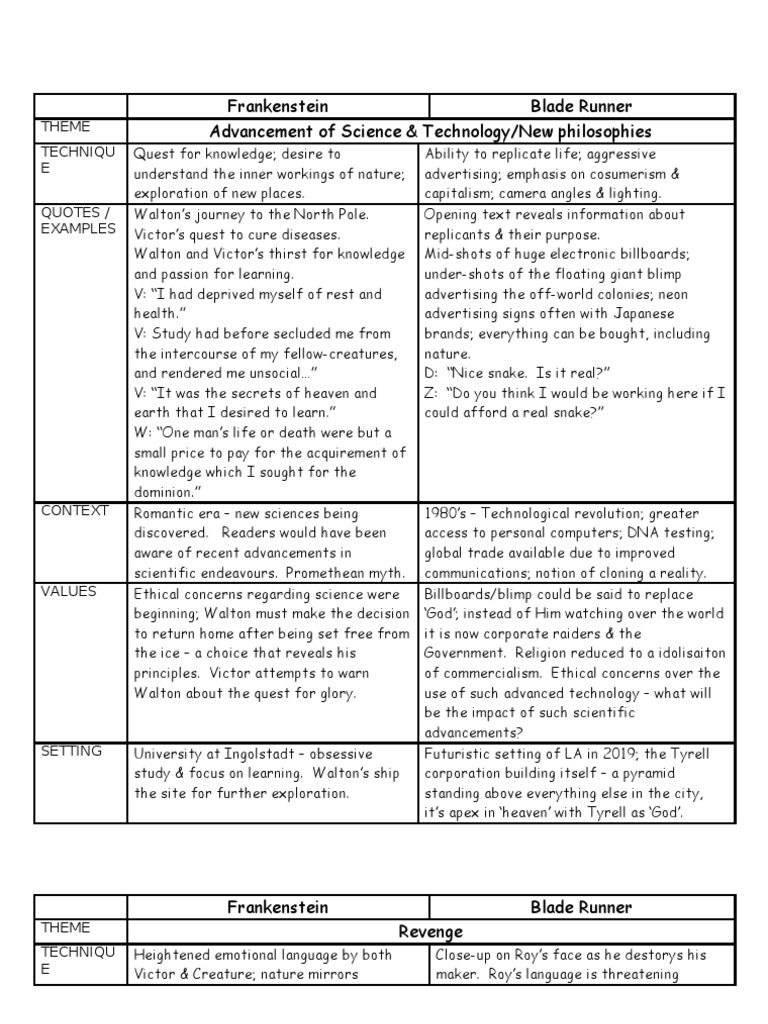 | | Frankenstein | Blade Runner |
|---|---|---|
| THEME | Advancement of Science & Technology/New philosophies | |
| TECHNIQUE | Quest for knowledge; desire to understand the inner workings of nature; exploration of new places. | Ability to replicate life; aggressive advertising; emphasis on cosumerism & capitalism; camera angles & lighting. |
| QUOTES / EXAMPLES | Walton's journey to the North Pole. Victor's quest to cure diseases. Walton and Victor's thirst for knowledge and passion for learning. V: "I had deprived myself of rest and health." V: Study had before secluded me from the intercourse of my fellow-creatures, and rendered me unsocial…" V: "It was the secrets of heaven and earth that I desired to learn." W: "One man's life or death were but a small price to pay for the acquirement of knowledge which I sought for the dominion." | Opening text reveals information about replicants & their purpose. Mid-shots of huge electronic billboards; under-shots of the floating giant blimp advertising the off-world colonies; neon advertising signs often with Japanese brands; everything can be bought, including nature. D: "Nice snake. Is it real?" Z: "Do you think I would be working here if I could afford a real snake?" |
| CONTEXT | Romantic era – new sciences being discovered. Readers would have been aware of recent advancements in scientific endeavours. Promethean myth. | 1980's – Technological revolution; greater access to personal computers; DNA testing; global trade available due to improved communications; notion of cloning a reality. |
| VALUES | Ethical concerns regarding science were beginning; Walton must make the decision to return home after being set free from the ice – a choice that reveals his principles. Victor attempts to warn Walton about the quest for glory. | Billboards/blimp could be said to replace 'God'; instead of Him watching over the world it is now corporate raiders & the Government. Religion reduced to a idolisaiton of commercialism. Ethical concerns over the use of such advanced technology – what will be the impact of such scientific advancements? |
| SETTING | University at Ingolstadt – obsessive study & focus on learning. Walton's ship the site for further exploration. | Futuristic setting of LA in 2019; the Tyrell corporation building itself – a pyramid standing above everything else in the city, it's apex in 'heaven' with Tyrell as 'God'. |

| | Frankenstein | Blade Runner |
|---|---|---|
| THEME | Revenge | |
| TECHNIQUE | Heightened emotional language by both Victor & Creature; nature mirrors | Close-up on Roy's face as he destorys his maker. Roy's language is threatening |